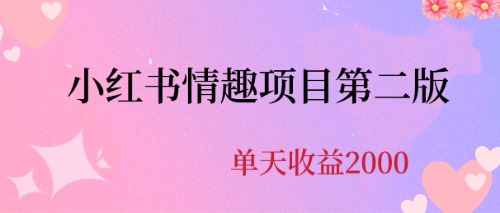 小红书情趣项目第二版

单天收益2000